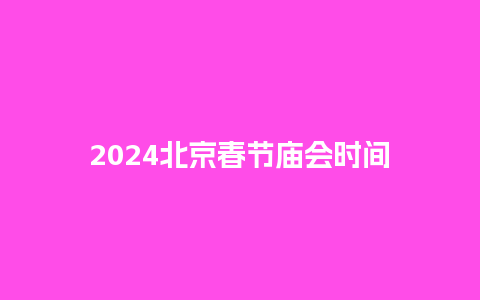 2024北京春节庙会时间